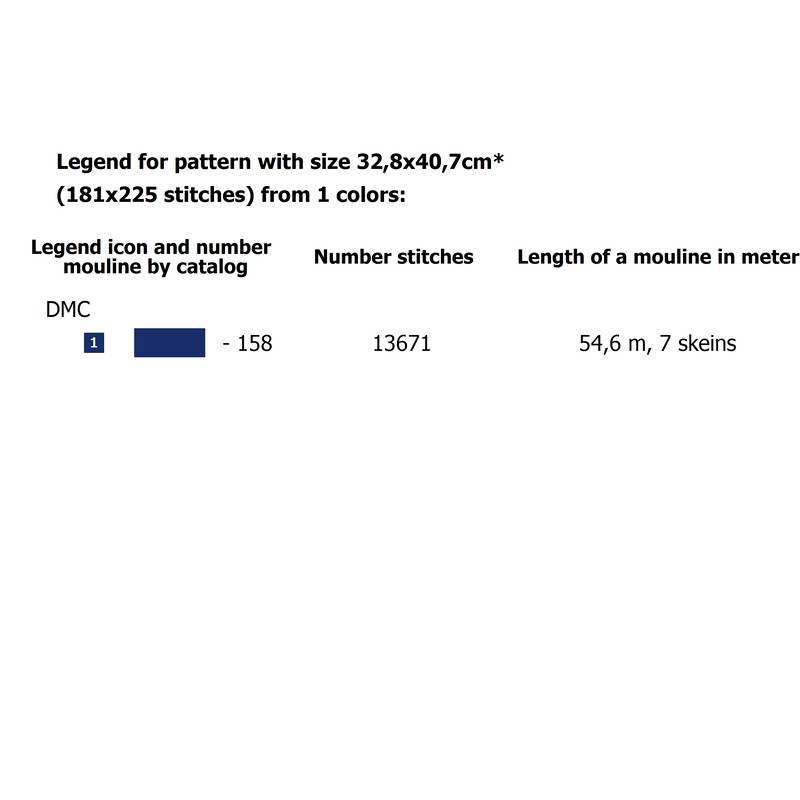 Legend for pattern with size 32,8x40,7cm*
(181x225 stitches) from 1 colors:

| Legend icon and number mouline by catalog | Number stitches | Length of a mouline in meter |
|---|---|---|
| DMC | | |
| 1 - 158 | 13671 | 54,6 m, 7 skeins |